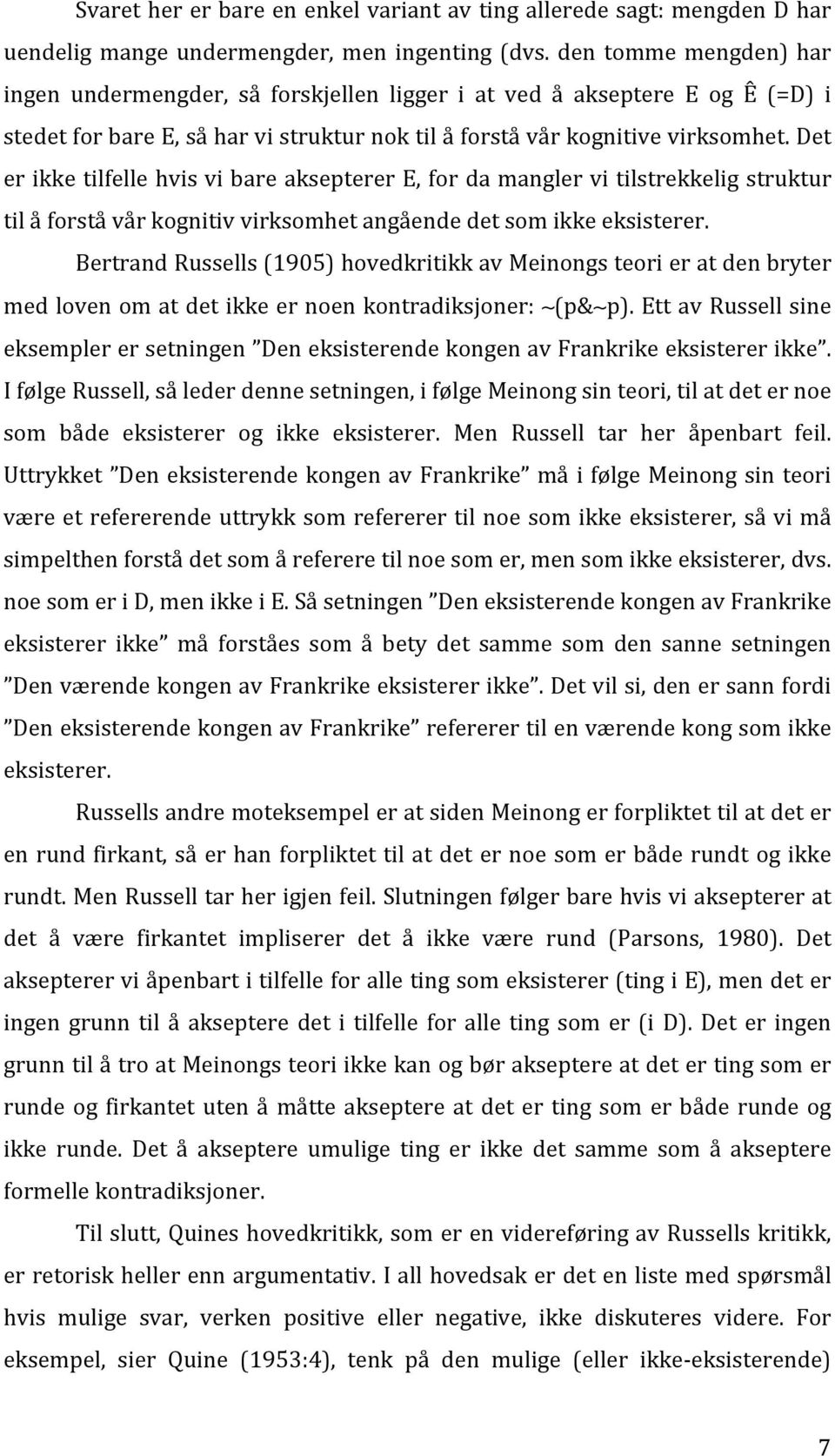 Svaret her er bare en enkel variant av ting allerede sagt: mengden D har uendelig mange undermengder, men ingenting (dvs. den tomme mengden) har ingen undermengder, så forskjellen ligger i at ved å akseptere E og Ê (=D) i stedet for bare E, så har vi struktur nok til å forstå vår kognitive virksomhet. Det er ikke tilfelle hvis vi bare aksepterer E, for da mangler vi tilstrekkelig struktur til å forstå vår kognitiv virksomhet angående det som ikke eksisterer.

Bertrand Russells (1905) hovedkritikk av Meinongs teori er at den bryter med loven om at det ikke er noen kontradiksjoner: ~(p&~p). Ett av Russell sine eksempler er setningen ”Den eksisterende kongen av Frankrike eksisterer ikke”. I følge Russell, så leder denne setningen, i følge Meinong sin teori, til at det er noe som både eksisterer og ikke eksisterer. Men Russell tar her åpenbart feil. Uttrykket ”Den eksisterende kongen av Frankrike” må i følge Meinong sin teori være et refererende uttrykk som refererer til noe som ikke eksisterer, så vi må simpelthen forstå det som å referere til noe som er, men som ikke eksisterer, dvs. noe som er i D, men ikke i E. Så setningen ”Den eksisterende kongen av Frankrike eksisterer ikke” må forståes som å bety det samme som den sanne setningen ”Den værende kongen av Frankrike eksisterer ikke”. Det vil si, den er sann fordi ”Den eksisterende kongen av Frankrike” refererer til en værende kong som ikke eksisterer.

Russells andre moteksempel er at siden Meinong er forpliktet til at det er en rund firkant, så er han forpliktet til at det er noe som er både rundt og ikke rundt. Men Russell tar her igjen feil. Slutningen følger bare hvis vi aksepterer at det å være firkantet impliserer det å ikke være rund (Parsons, 1980). Det aksepterer vi åpenbart i tilfelle for alle ting som eksisterer (ting i E), men det er ingen grunn til å akseptere det i tilfelle for alle ting som er (i D). Det er ingen grunn til å tro at Meinongs teori ikke kan og bør akseptere at det er ting som er runde og firkantet uten å måtte akseptere at det er ting som er både runde og ikke runde. Det å akseptere umulige ting er ikke det samme som å akseptere formelle kontradiksjoner.

Til slutt, Quines hovedkritikk, som er en videreføring av Russells kritikk, er retorisk heller enn argumentativ. I all hovedsak er det en liste med spørsmål hvis mulige svar, verken positive eller negative, ikke diskuteres videre. For eksempel, sier Quine (1953:4), tenk på den mulige (eller ikke-eksisterende)

7